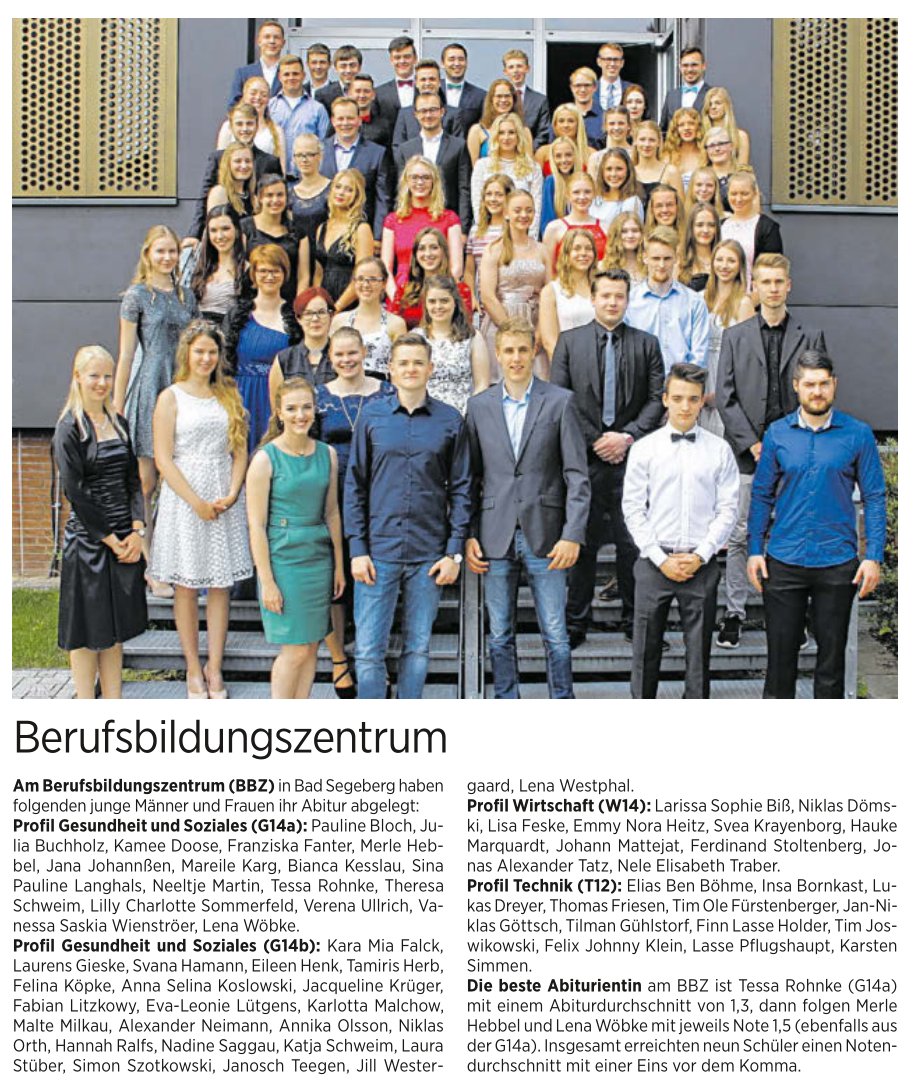 Berufsbildungszentrum

**Am Berufsbildungszentrum (BBZ)** in Bad Segeberg haben folgenden junge Männer und Frauen ihr Abitur abgelegt:
**Profil Gesundheit und Soziales (G14a):** Pauline Bloch, Julia Buchholz, Kamee Doose, Franziska Fanter, Merle Hebbel, Jana Johannßen, Mareile Karg, Bianca Kesslau, Sina Pauline Langhals, Neeltje Martin, Tessa Rohnke, Theresa Schweim, Lilly Charlotte Sommerfeld, Verena Ullrich, Vanessa Saskia Wienströer, Lena Wöbke.
**Profil Gesundheit und Soziales (G14b):** Kara Mia Falck, Laurens Gieske, Svana Hamann, Eileen Henk, Tamiris Herb, Felina Köpke, Anna Selina Koslowski, Jacqueline Krüger, Fabian Litzkowy, Eva-Leonie Lütgens, Karlotta Malchow, Malte Milkau, Alexander Neimann, Annika Olsson, Niklas Orth, Hannah Ralfs, Nadine Saggau, Katja Schweim, Laura Stüber, Simon Szotkowski, Janosch Teegen, Jill Westergaard, Lena Westphal.
**Profil Wirtschaft (W14):** Larissa Sophie Biß, Niklas Dömski, Lisa Feske, Emmy Nora Heitz, Svea Krayenborg, Hauke Marquardt, Johann Mattejat, Ferdinand Stoltenberg, Jonas Alexander Tatz, Nele Elisabeth Traber.
**Profil Technik (T12):** Elias Ben Böhme, Insa Bornkast, Lukas Dreyer, Thomas Friesen, Tim Ole Fürstenberger, Jan-Niklas Göttsch, Tilman Gühlstorf, Finn Lasse Holder, Tim Joswikowski, Felix Johnny Klein, Lasse Pflugshaupt, Karsten Simmen.
**Die beste Abiturientin** am BBZ ist Tessa Rohnke (G14a) mit einem Abiturdurchschnitt von 1,3, dann folgen Merle Hebbel und Lena Wöbke mit jeweils Note 1,5 (ebenfalls aus der G14a). Insgesamt erreichten neun Schüler einen Notendurchschnitt mit einer Eins vor dem Komma.